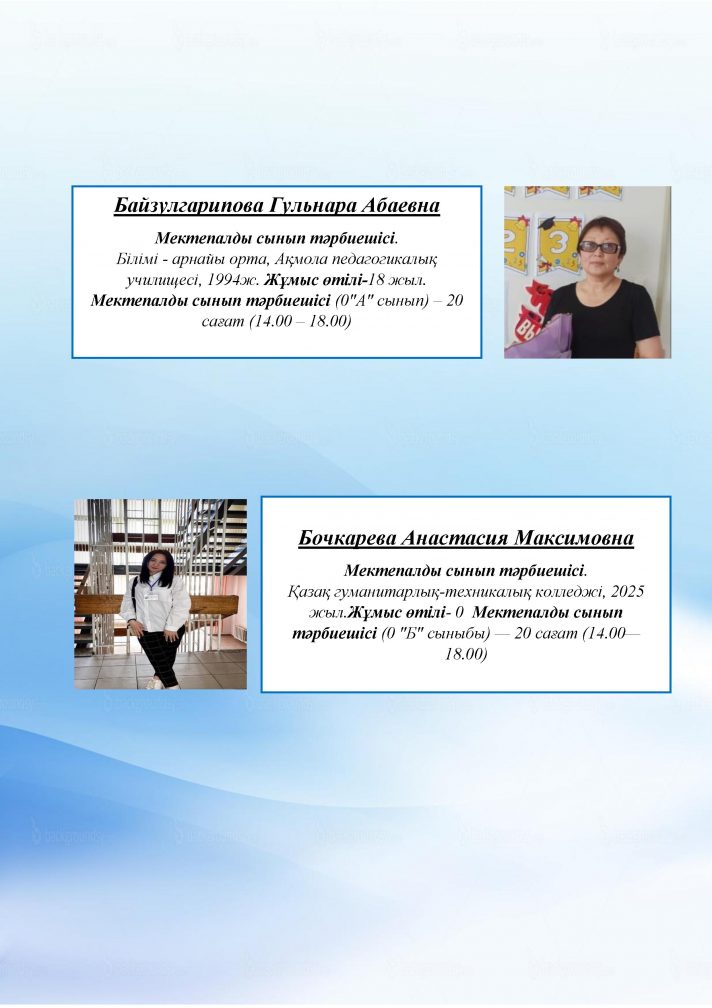 Байзулгарипова Гульнара Абаевна

Мектепалды сынып тәрбиешісі. Білімі - арнайы орта, Ақмола педагогикалық училищесі, 1994ж. Жұмыс өтілі-18 жыл. Мектепалды сынып тәрбиешісі (0"А" сынып) – 20 сағат (14.00 – 18.00)

Бочкарева Анастасия Максимовна

Мектепалды сынып тәрбиешісі. Қазақ гуманитарлық-техникалық колледжі, 2025 жыл.Жұмыс өтілі- 0 Мектепалды сынып тәрбиешісі (0 "Б" сыныбы) — 20 сағат (14.00—18.00)